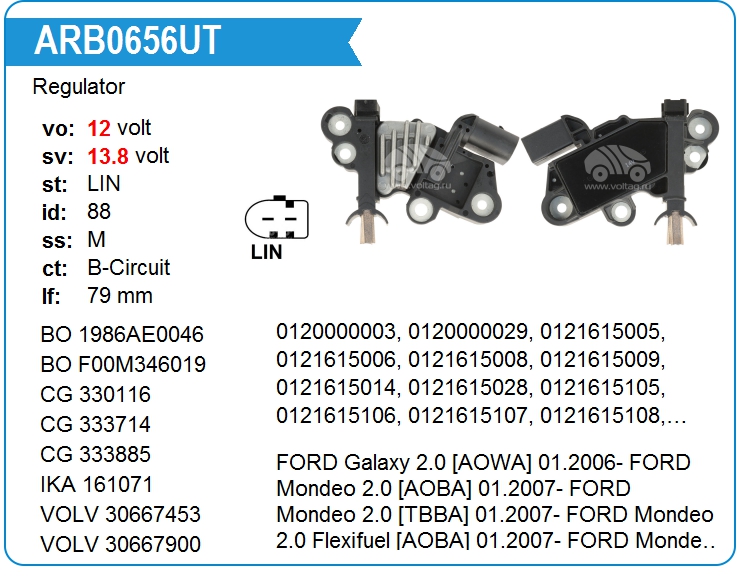 ARB0656UT

Regulator

vo: 12 volt
sv: 13.8 volt
st: LIN
id: 88
ss: M
ct: B-Circuit
lf: 79 mm

LIN

BO 1986AE0046
BO F00M346019
CG 330116
CG 333714
CG 333885
IKA 161071
VOLV 30667453
VOLV 30667900

0120000003, 0120000029, 0121615005, 0121615006, 0121615008, 0121615009, 0121615014, 0121615028, 0121615105, 0121615106, 0121615107, 0121615108,...

FORD Galaxy 2.0 [AOWA] 01.2006- FORD Mondeo 2.0 [AOBA] 01.2007- FORD Mondeo 2.0 [TBBA] 01.2007- FORD Mondeo 2.0 Flexifuel [AOBA] 01.2007- FORD Monde..

www.voltag.ru